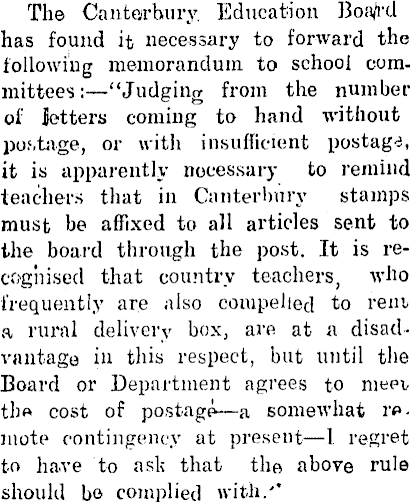 The Canterbury Education Board has found it necessary to forward the following memorandum to school committees:—"Judging from the number of letters coming to hand without postage, or with insufficient postage, it is apparently necessary to remind teachers that in Canterbury stamps must be affixed to all articles sent to the board through the post. It is recognised that country teachers, who frequently are also compelled to rent a rural delivery box, are at a disadvantage in this respect, but until the Board or Department agrees to meet the cost of postage—a somewhat remote contingency at present—I regret to have to ask that the above rule should be complied with."